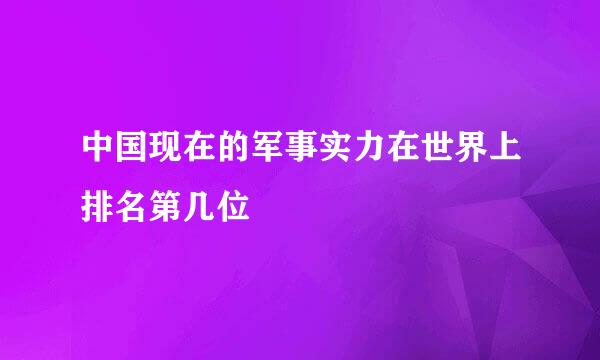 中国现在的军事实力在世界上排名第几位